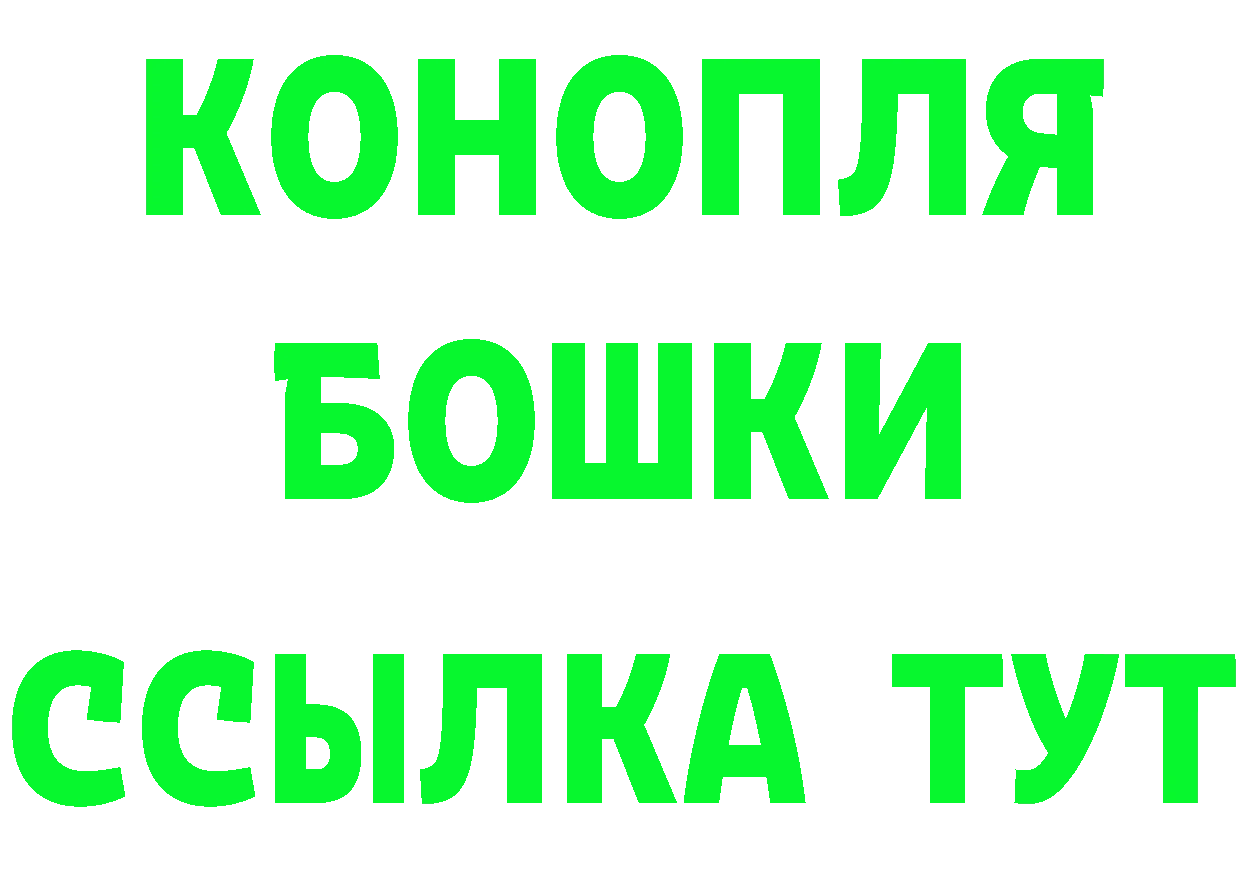 КОНОПЛЯ
БОШКИ
ССЫЛКА ТУТ